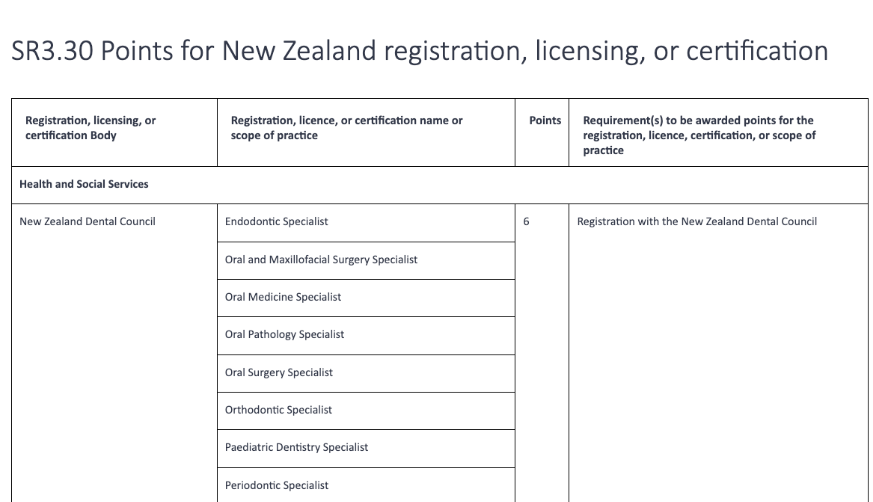 SR3.30 Points for New Zealand registration, licensing, or certification

| Registration, licensing, or certification Body | Registration, licence, or certification name or scope of practice | Points | Requirement(s) to be awarded points for the registration, licence, certification, or scope of practice |
|---|---|---|---|
| Health and Social Services | | | |
| New Zealand Dental Council | Endodontic Specialist | 6 | Registration with the New Zealand Dental Council |
| | Oral and Maxillofacial Surgery Specialist | | |
| | Oral Medicine Specialist | | |
| | Oral Pathology Specialist | | |
| | Oral Surgery Specialist | | |
| | Orthodontic Specialist | | |
| | Paediatric Dentistry Specialist | | |
| | Periodontic Specialist | | |